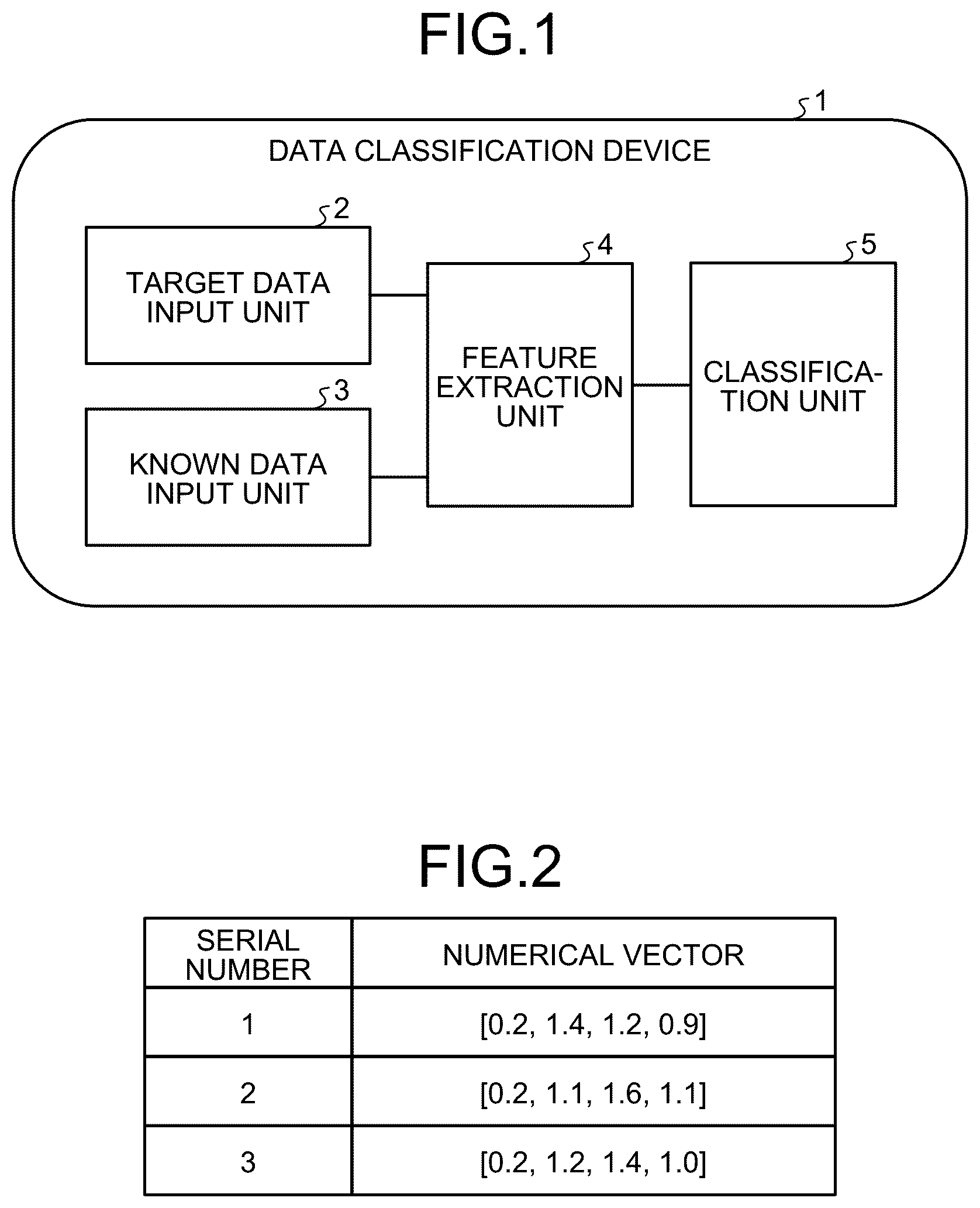 FIG.1

1

DATA CLASSIFICATION DEVICE

2

TARGET DATA INPUT UNIT

3

KNOWN DATA INPUT UNIT

4

FEATURE EXTRACTION UNIT

5

CLASSIFICATION UNIT

FIG.2

| SERIAL NUMBER | NUMERICAL VECTOR |
|---|---|
| 1 | [0.2, 1.4, 1.2, 0.9] |
| 2 | [0.2, 1.1, 1.6, 1.1] |
| 3 | [0.2, 1.2, 1.4, 1.0] |